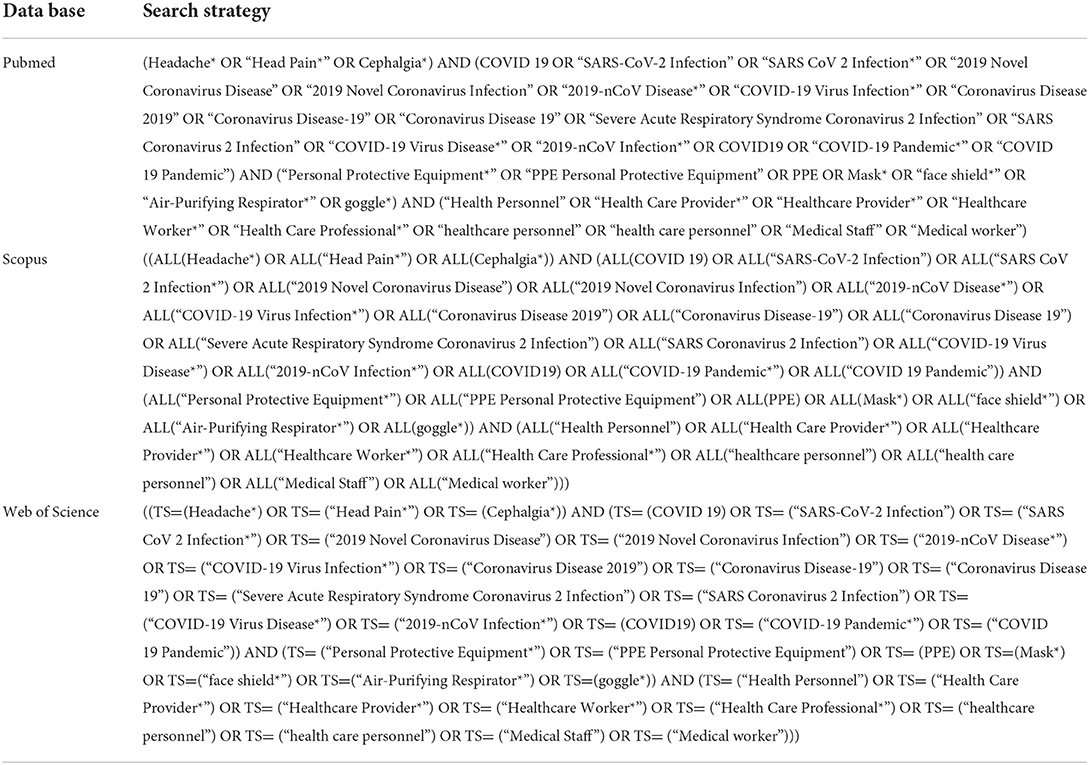 | Data base | Search strategy |
|---|---|
| Pubmed | (Headache* OR "Head Pain*" OR Cephalgia*) AND (COVID 19 OR "SARS-CoV-2 Infection" OR "SARS CoV 2 Infection*" OR "2019 Novel Coronavirus Disease" OR "2019 Novel Coronavirus Infection" OR "2019-nCoV Disease*" OR "COVID-19 Virus Infection*" OR "Coronavirus Disease 2019" OR "Coronavirus Disease-19" OR "Coronavirus Disease 19" OR "Severe Acute Respiratory Syndrome Coronavirus 2 Infection" OR "SARS Coronavirus 2 Infection" OR "COVID-19 Virus Disease*" OR "2019-nCoV Infection*" OR COVID19 OR "COVID-19 Pandemic*" OR "COVID 19 Pandemic") AND ("Personal Protective Equipment*" OR "PPE Personal Protective Equipment" OR PPE OR Mask* OR "face shield*" OR "Air-Purifying Respirator*" OR goggle*) AND ("Health Personnel" OR "Health Care Provider*" OR "Healthcare Provider*" OR "Healthcare Worker*" OR "Health Care Professional*" OR "healthcare personnel" OR "health care personnel" OR "Medical Staff" OR "Medical worker") |
| Scopus | ((ALL(Headache*) OR ALL("Head Pain*") OR ALL(Cephalgia*)) AND (ALL(COVID 19) OR ALL("SARS-CoV-2 Infection") OR ALL("SARS CoV 2 Infection*") OR ALL("2019 Novel Coronavirus Disease") OR ALL("2019 Novel Coronavirus Infection") OR ALL("2019-nCoV Disease*") OR ALL("COVID-19 Virus Infection*") OR ALL("Coronavirus Disease 2019") OR ALL("Coronavirus Disease-19") OR ALL("Coronavirus Disease 19") OR ALL("Severe Acute Respiratory Syndrome Coronavirus 2 Infection") OR ALL("SARS Coronavirus 2 Infection") OR ALL("COVID-19 Virus Disease*") OR ALL("2019-nCoV Infection*") OR ALL(COVID19) OR ALL("COVID-19 Pandemic*") OR ALL("COVID 19 Pandemic")) AND (ALL("Personal Protective Equipment*") OR ALL("PPE Personal Protective Equipment") OR ALL(PPE) OR ALL(Mask*) OR ALL("face shield*") OR ALL("Air-Purifying Respirator*") OR ALL(goggle*)) AND (ALL("Health Personnel") OR ALL("Health Care Provider*") OR ALL("Healthcare Provider*") OR ALL("Healthcare Worker*") OR ALL("Health Care Professional*") OR ALL("healthcare personnel") OR ALL("health care personnel") OR ALL("Medical Staff") OR ALL("Medical worker"))) |
| Web of Science | ((TS=(Headache*) OR TS= ("Head Pain*") OR TS= (Cephalgia*)) AND (TS= (COVID 19) OR TS= ("SARS-CoV-2 Infection") OR TS= ("SARS CoV 2 Infection*") OR TS= ("2019 Novel Coronavirus Disease") OR TS= ("2019 Novel Coronavirus Infection") OR TS= ("2019-nCoV Disease*") OR TS= ("COVID-19 Virus Infection*") OR TS= ("Coronavirus Disease 2019") OR TS= ("Coronavirus Disease-19") OR TS= ("Coronavirus Disease 19") OR TS= ("Severe Acute Respiratory Syndrome Coronavirus 2 Infection") OR TS= ("SARS Coronavirus 2 Infection") OR TS= ("COVID-19 Virus Disease*") OR TS= ("2019-nCoV Infection*") OR TS= (COVID19) OR TS= ("COVID-19 Pandemic*") OR TS= ("COVID 19 Pandemic")) AND (TS= ("Personal Protective Equipment*") OR TS= ("PPE Personal Protective Equipment") OR TS= (PPE) OR TS=(Mask*) OR TS=("face shield*") OR TS=("Air-Purifying Respirator*") OR TS=(goggle*)) AND (TS= ("Health Personnel") OR TS= ("Health Care Provider*") OR TS= ("Healthcare Provider*") OR TS= ("Healthcare Worker*") OR TS= ("Health Care Professional*") OR TS= ("healthcare personnel") OR TS= ("health care personnel") OR TS= ("Medical Staff") OR TS= ("Medical worker"))) |